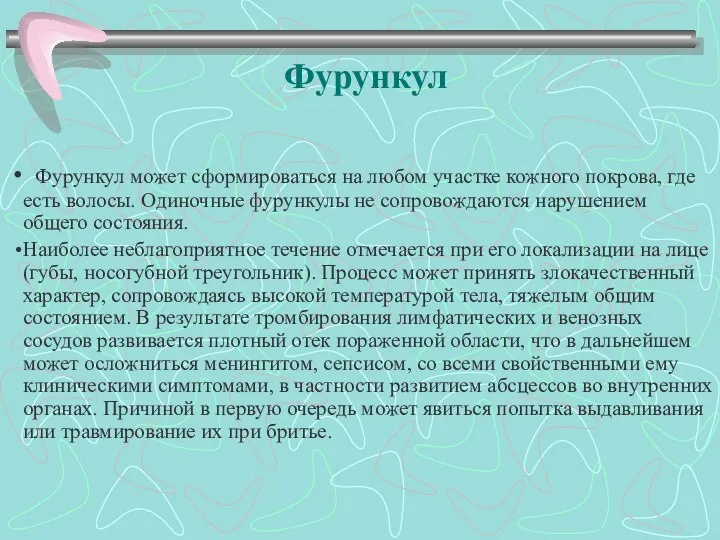 Фурункул

• Фурункул может сформироваться на любом участке кожного покрова, где есть волосы. Одиночные фурункулы не сопровождаются нарушением общего состояния.

•Наиболее неблагоприятное течение отмечается при его локализации на лице (губы, носогубной треугольник). Процесс может принять злокачественный характер, сопровождаясь высокой температурой тела, тяжелым общим состоянием. В результате тромбирования лимфатических и венозных сосудов развивается плотный отек пораженной области, что в дальнейшем может осложниться менингитом, сепсисом, со всеми свойственными ему клиническими симптомами, в частности развитием абсцессов во внутренних органах. Причиной в первую очередь может явиться попытка выдавливания или травмирование их при бритье.